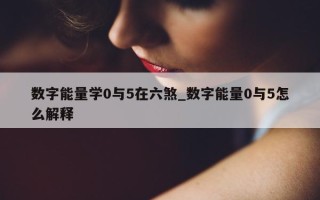 数字能量学0与5在六煞_数字能量0与5怎么解释